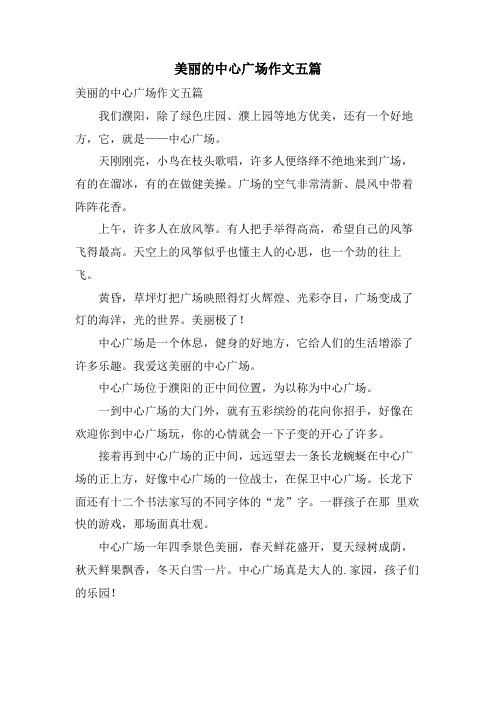 美丽的中心广场作文五篇

美丽的中心广场作文五篇

我们濮阳，除了绿色庄园、濮上园等地方优美，还有一个好地方，它，就是——中心广场。

天刚刚亮，小鸟在枝头歌唱，许多人便络绎不绝地来到广场，有的在溜冰，有的在做健美操。广场的空气非常清新、晨风中带着阵阵花香。

上午，许多人在放风筝。有人把手举得高高，希望自己的风筝飞得最高。天空上的风筝似乎也懂主人的心思，也一个劲的往上飞。

黄昏，草坪灯把广场映照得灯火辉煌、光彩夺目，广场变成了灯的海洋，光的世界。美丽极了！

中心广场是一个休息，健身的好地方，它给人们的生活增添了许多乐趣。我爱这美丽的中心广场。

中心广场位于濮阳的正中间位置，为以称为中心广场。

一到中心广场的大门外，就有五彩缤纷的花向你招手，好像在欢迎你到中心广场玩，你的心情就会一下子变的开心了许多。

接着再到中心广场的正中间，远远望去一条长龙蜿蜒在中心广场的正上方，好像中心广场的一位战士，在保卫中心广场。长龙下面还有十二个书法家写的不同字体的“龙”字。一群孩子在那 里欢快的游戏，那场面真壮观。

中心广场一年四季景色美丽，春天鲜花盛开，夏天绿树成荫，秋天鲜果飘香，冬天白雪一片。中心广场真是大人的.家园，孩子们的乐园！